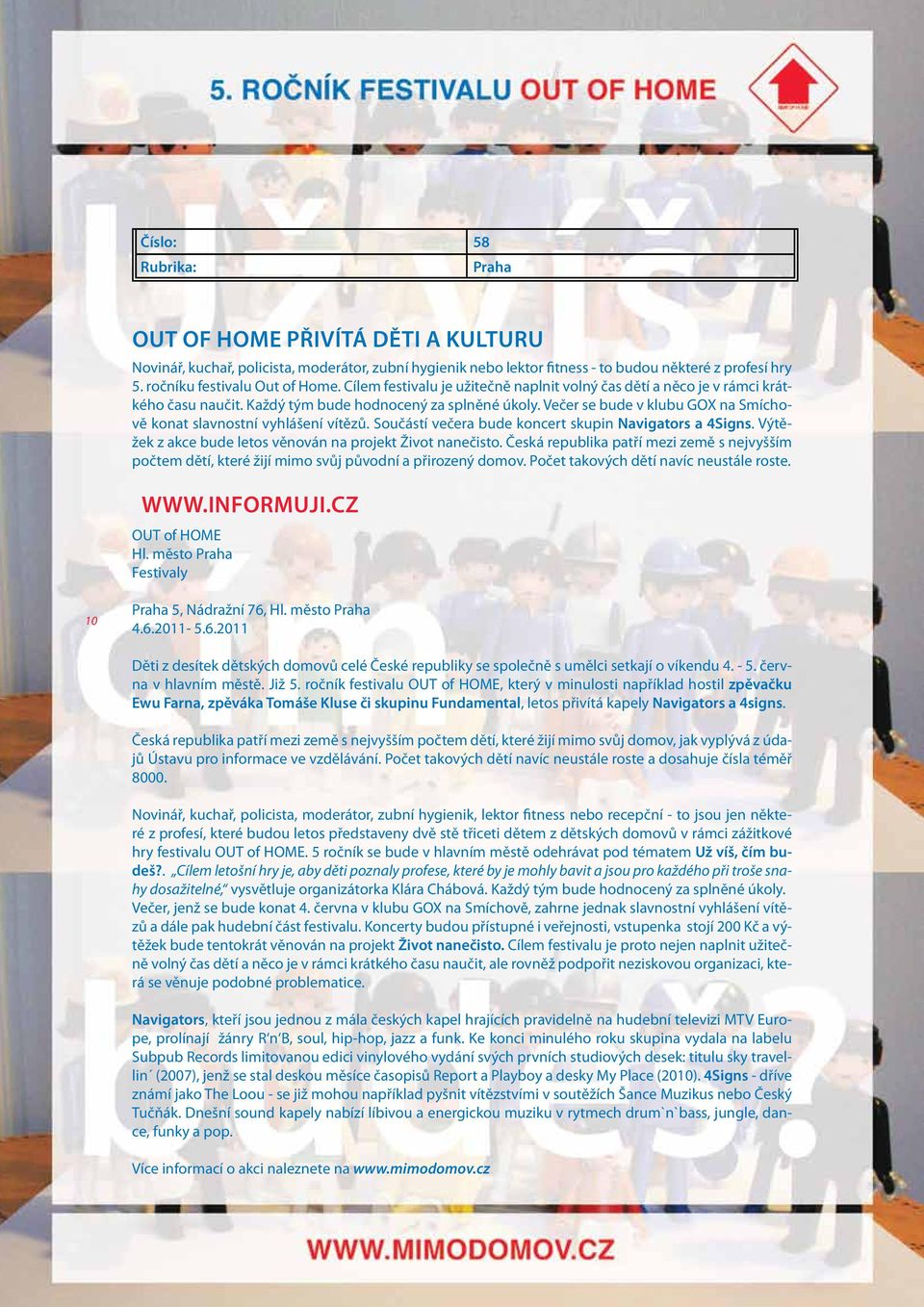 5. ROČNÍK FESTIVALU OUT OF HOME

| Číslo: | 58 |
|---|---|
| Rubrika: | Praha |

OUT OF HOME PŘIVÍTÁ DĚTI A KULTURU

Novinář, kuchař, policista, moderátor, zubní hygienik nebo lektor fitness - to budou některé z profesí hry 5. ročníku festivalu Out of Home. Cílem festivalu je užitečně naplnit volný čas dětí a něco je v rámci krátkého času naučit. Každý tým bude hodnocený za splněné úkoly. Večer se bude v klubu GOX na Smíchově konat slavnostní vyhlášení vítězů. Součástí večera bude koncert skupin Navigators a 4Signs. Výtěžek z akce bude letos věnován na projekt Život nanečisto. Česká republika patří mezi země s nejvyšším počtem dětí, které žijí mimo svůj původní a přirozený domov. Počet takových dětí navíc neustále roste.

WWW.INFORMUJI.CZ

OUT of HOME
Hl. město Praha
Festivaly

10

Praha 5, Nádražní 76, Hl. město Praha
4.6.2011- 5.6.2011

Děti z desítek dětských domovů celé České republiky se společně s umělci setkají o víkendu 4. - 5. června v hlavním městě. Již 5. ročník festivalu OUT of HOME, který v minulosti například hostil zpěvačku Ewu Farna, zpěváka Tomáše Kluse či skupinu Fundamental, letos přivítá kapely Navigators a 4signs.

Česká republika patří mezi země s nejvyšším počtem dětí, které žijí mimo svůj domov, jak vyplývá z údajů Ústavu pro informace ve vzdělávání. Počet takových dětí navíc neustále roste a dosahuje čísla téměř 8000.

Novinář, kuchař, policista, moderátor, zubní hygienik, lektor fitness nebo recepční - to jsou jen některé z profesí, které budou letos představeny dvě stě třiceti dětem z dětských domovů v rámci zážitkové hry festivalu OUT of HOME. 5 ročník se bude v hlavním městě odehrávat pod tématem Už víš, čím budeš?. „Cílem letošní hry je, aby děti poznaly profese, které by je mohly bavit a jsou pro každého při troše snahy dosažitelné," vysvětluje organizátorka Klára Chábová. Každý tým bude hodnocený za splněné úkoly. Večer, jenž se bude konat 4. června v klubu GOX na Smíchově, zahrne jednak slavnostní vyhlášení vítězů a dále pak hudební část festivalu. Koncerty budou přístupné i veřejnosti, vstupenka stojí 200 Kč a výtěžek bude tentokrát věnován na projekt Život nanečisto. Cílem festivalu je proto nejen naplnit užitečně volný čas dětí a něco je v rámci krátkého času naučit, ale rovněž podpořit neziskovou organizaci, která se věnuje podobné problematice.

Navigators, kteří jsou jednou z mála českých kapel hrajících pravidelně na hudební televizi MTV Europe, prolínají žánry R'n'B, soul, hip-hop, jazz a funk. Ke konci minulého roku skupina vydala na labelu Subpub Records limitovanou edici vinylového vydání svých prvních studiových desek: titulu sky travellin´ (2007), jenž se stal deskou měsíce časopisů Report a Playboy a desky My Place (2010). 4Signs - dříve známí jako The Loou - se již mohou například pyšnit vítězstvími v soutěžích Šance Muzikus nebo Český Tučňák. Dnešní sound kapely nabízí líbivou a energickou muziku v rytmech drum`n`bass, jungle, dance, funky a pop.

Více informací o akci naleznete na www.mimodomov.cz

WWW.MIMODOMOV.CZ